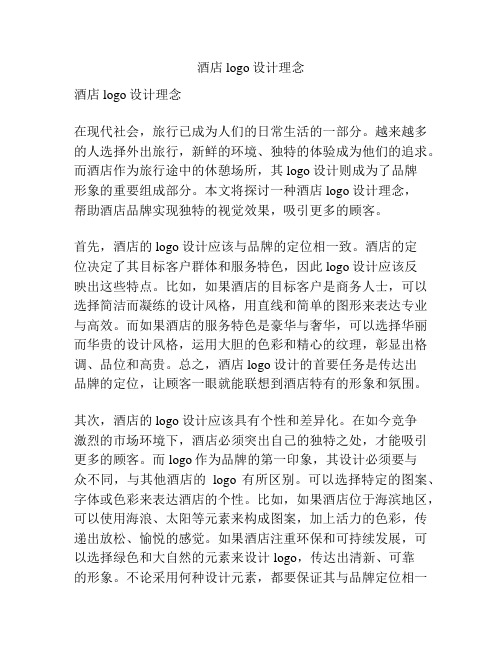 酒店 logo 设计理念

酒店 logo 设计理念

在现代社会，旅行已成为人们的日常生活的一部分。越来越多的人选择外出旅行，新鲜的环境、独特的体验成为他们的追求。而酒店作为旅行途中的休憩场所，其 logo 设计则成为了品牌形象的重要组成部分。本文将探讨一种酒店 logo 设计理念，帮助酒店品牌实现独特的视觉效果，吸引更多的顾客。

首先，酒店的 logo 设计应该与品牌的定位相一致。酒店的定位决定了其目标客户群体和服务特色，因此 logo 设计应该反映出这些特点。比如，如果酒店的目标客户是商务人士，可以选择简洁而凝练的设计风格，用直线和简单的图形来表达专业与高效。而如果酒店的服务特色是豪华与奢华，可以选择华丽而华贵的设计风格，运用大胆的色彩和精心的纹理，彰显出格调、品位和高贵。总之，酒店 logo 设计的首要任务是传达出品牌的定位，让顾客一眼就能联想到酒店特有的形象和氛围。

其次，酒店的 logo 设计应该具有个性和差异化。在如今竞争激烈的市场环境下，酒店必须突出自己的独特之处，才能吸引更多的顾客。而 logo 作为品牌的第一印象，其设计必须要与众不同，与其他酒店的 logo 有所区别。可以选择特定的图案、字体或色彩来表达酒店的个性。比如，如果酒店位于海滨地区，可以使用海浪、太阳等元素来构成图案，加上活力的色彩，传递出放松、愉悦的感觉。如果酒店注重环保和可持续发展，可以选择绿色和大自然的元素来设计 logo，传达出清新、可靠的形象。不论采用何种设计元素，都要保证其与品牌定位相一